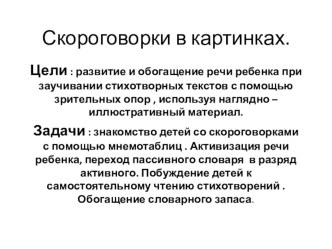 Скороговорки в картинках.

Цели : развитие и обогащение речи ребенка при заучивании стихотворных текстов с помощью зрительных опор , используя наглядно – иллюстративный материал.

Задачи : знакомство детей со скороговорками с помощью мнемотаблиц . Активизация речи ребенка, переход пассивного словаря в разряд активного. Побуждение детей к самостоятельному чтению стихотворений . Обогащение словарного запаса.